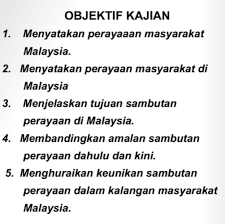 OBJEKTIF KAJIAN

1. Menyatakan perayaaan masyarakat Malaysia.

2. Menyatakan perayaan masyarakat di Malaysia

3. Menjelaskan tujuan sambutan perayaan di Malaysia.

4. Membandingkan amalan sambutan perayaan dahulu dan kini.

5. Menghuraikan keunikan sambutan perayaan dalam kalangan masyarakat Malaysia.